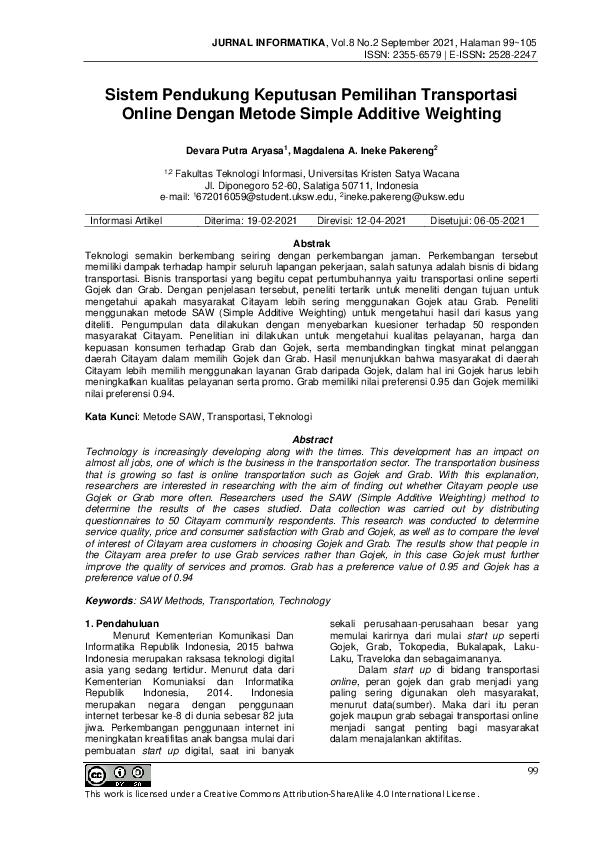 JURNAL INFORMATIKA, Vol.8 No.2 September 2021, Halaman 99~105
ISSN: 2355-6579 | E-ISSN: 2528-2247

Sistem Pendukung Keputusan Pemilihan Transportasi Online Dengan Metode Simple Additive Weighting

Devara Putra Aryasa$^1$, Magdalena A. Ineke Pakereng$^2$

$^{1,2}$ Fakultas Teknologi Informasi, Universitas Kristen Satya Wacana
Jl. Diponegoro 52-60, Salatiga 50711, Indonesia
e-mail: $^1$672016059@student.uksw.edu, $^2$ineke.pakereng@uksw.edu

| Informasi Artikel | Diterima: 19-02-2021 | Direvisi: 12-04-2021 | Disetujui: 06-05-2021 |
|---|---|---|---|

Abstrak
Teknologi semakin berkembang seiring dengan perkembangan jaman. Perkembangan tersebut memiliki dampak terhadap hampir seluruh lapangan pekerjaan, salah satunya adalah bisnis di bidang transportasi. Bisnis transportasi yang begitu cepat pertumbuhannya yaitu transportasi online seperti Gojek dan Grab. Dengan penjelasan tersebut, peneliti tertarik untuk meneliti dengan tujuan untuk mengetahui apakah masyarakat Citayam lebih sering menggunakan Gojek atau Grab. Peneliti menggunakan metode SAW (Simple Additive Weighting) untuk mengetahui hasil dari kasus yang diteliti. Pengumpulan data dilakukan dengan menyebarkan kuesioner terhadap 50 responden masyarakat Citayam. Penelitian ini dilakukan untuk mengetahui kualitas pelayanan, harga dan kepuasan konsumen terhadap Grab dan Gojek, serta membandingkan tingkat minat pelanggan daerah Citayam dalam memilih Gojek dan Grab. Hasil menunjukkan bahwa masyarakat di daerah Citayam lebih memilih menggunakan layanan Grab daripada Gojek, dalam hal ini Gojek harus lebih meningkatkan kualitas pelayanan serta promo. Grab memiliki nilai preferensi 0.95 dan Gojek memiliki nilai preferensi 0.94.

Kata Kunci: Metode SAW, Transportasi, Teknologi

Abstract
Technology is increasingly developing along with the times. This development has an impact on almost all jobs, one of which is the business in the transportation sector. The transportation business that is growing so fast is online transportation such as Gojek and Grab. With this explanation, researchers are interested in researching with the aim of finding out whether Citayam people use Gojek or Grab more often. Researchers used the SAW (Simple Additive Weighting) method to determine the results of the cases studied. Data collection was carried out by distributing questionnaires to 50 Citayam community respondents. This research was conducted to determine service quality, price and consumer satisfaction with Grab and Gojek, as well as to compare the level of interest of Citayam area customers in choosing Gojek and Grab. The results show that people in the Citayam area prefer to use Grab services rather than Gojek, in this case Gojek must further improve the quality of services and promos. Grab has a preference value of 0.95 and Gojek has a preference value of 0.94

Keywords: SAW Methods, Transportation, Technology

1. Pendahuluan
Menurut Kementerian Komunikasi Dan Informatika Republik Indonesia, 2015 bahwa Indonesia merupakan raksasa teknologi digital asia yang sedang tertidur. Menurut data dari Kementerian Komuniaksi dan Informatika Republik Indonesia, 2014. Indonesia merupakan negara dengan penggunaan internet terbesar ke-8 di dunia sebesar 82 juta jiwa. Perkembangan penggunaan internet ini meningkatkan kreatifitas anak bangsa mulai dari pembuatan start up digital, saat ini banyak sekali perusahaan-perusahaan besar yang memulai karirnya dari mulai start up seperti Gojek, Grab, Tokopedia, Bukalapak, Laku-Laku, Traveloka dan sebagaimananya.

Dalam start up di bidang transportasi online, peran gojek dan grab menjadi yang paling sering digunakan oleh masyarakat, menurut data(sumber). Maka dari itu peran gojek maupun grab sebagai transportasi online menjadi sangat penting bagi masyarakat dalam menajalankan aktifitas.

99

This work is licensed under a Creative Commons Attribution-ShareAlike 4.0 International License.